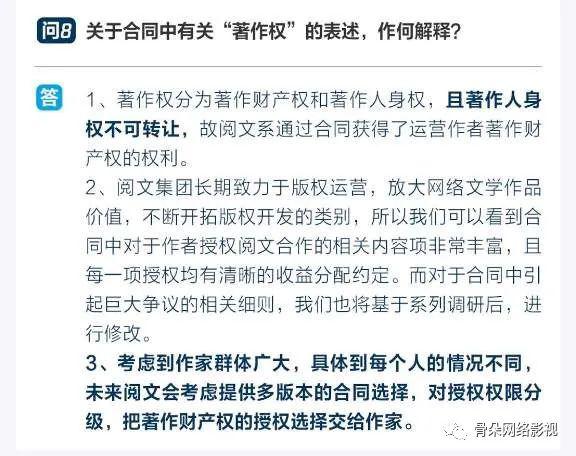 问8 关于合同中有关“著作权”的表述，作何解释？

答 1、著作权分为著作财产权和著作人身权，且著作人身权不可转让，故阅文系通过合同获得了运营作者著作财产权的权利。
2、阅文集团长期致力于版权运营，放大网络文学作品价值，不断开拓版权开发的类别，所以我们可以看到合同中对于作者授权阅文合作的相关内容项非常丰富，且每一项授权均有清晰的收益分配约定。而对于合同中引起巨大争议的相关细则，我们也将基于系列调研后，进行修改。
3、考虑到作家群体广大，具体到每个人的情况不同，未来阅文会考虑提供多版本的合同选择，对授权权限分级，把著作财产权的授权选择交给作家。

骨朵网络影视